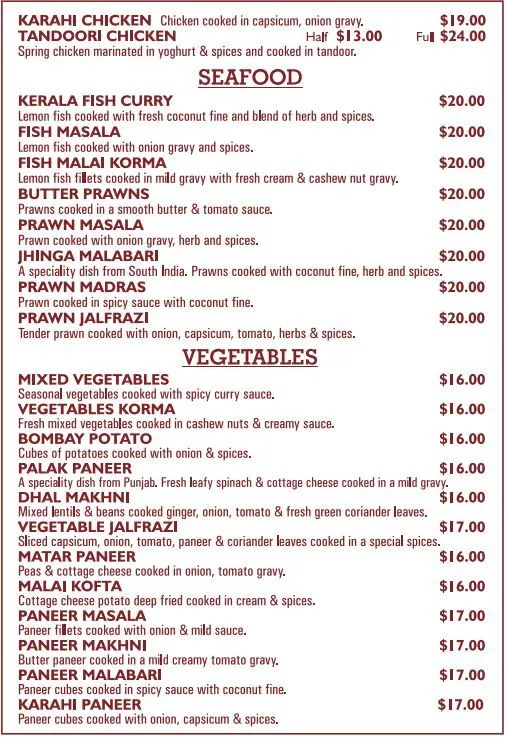 KARAHI CHICKEN Chicken cooked in capsicum, onion gravy. $19.00
TANDOORI CHICKEN Half $13.00 Full $24.00
Spring chicken marinated in yoghurt & spices and cooked in tandoor.

SEAFOOD

KERALA FISH CURRY $20.00
Lemon fish cooked with fresh coconut fine and blend of herb and spices.
FISH MASALA $20.00
Lemon fish cooked with onion gravy and spices.
FISH MALAI KORMA $20.00
Lemon fish fillets cooked in mild gravy with fresh cream & cashew nut gravy.
BUTTER PRAWNS $20.00
Prawns cooked in a smooth butter & tomato sauce.
PRAWN MASALA $20.00
Prawn cooked with onion gravy, herb and spices.
JHINGA MALABARI $20.00
A speciality dish from South India. Prawns cooked with coconut fine, herb and spices.
PRAWN MADRAS $20.00
Prawn cooked in spicy sauce with coconut fine.
PRAWN JALFRAZI $20.00
Tender prawn cooked with onion, capsicum, tomato, herbs & spices.

VEGETABLES

MIXED VEGETABLES $16.00
Seasonal vegetables cooked with spicy curry sauce.
VEGETABLES KORMA $16.00
Fresh mixed vegetables cooked in cashew nuts & creamy sauce.
BOMBAY POTATO $16.00
Cubes of potatoes cooked with onion & spices.
PALAK PANEER $16.00
A speciality dish from Punjab. Fresh leafy spinach & cottage cheese cooked in a mild gravy.
DHAL MAKHNI $16.00
Mixed lentils & beans cooked ginger, onion, tomato & fresh green coriander leaves.
VEGETABLE JALFRAZI $17.00
Sliced capsicum, onion, tomato, paneer & coriander leaves cooked in a special spices.
MATAR PANEER $16.00
Peas & cottage cheese cooked in onion, tomato gravy.
MALAI KOFTA $16.00
Cottage cheese potato deep fried cooked in cream & spices.
PANEER MASALA $17.00
Paneer fillets cooked with onion & mild sauce.
PANEER MAKHNI $17.00
Butter paneer cooked in a mild creamy tomato gravy.
PANEER MALABARI $17.00
Paneer cubes cooked in spicy sauce with coconut fine.
KARAHI PANEER $17.00
Paneer cubes cooked with onion, capsicum & spices.